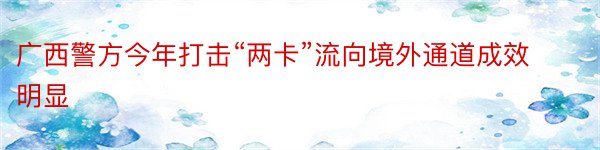 广西警方今年打击“两卡”流向境外通道成效明显